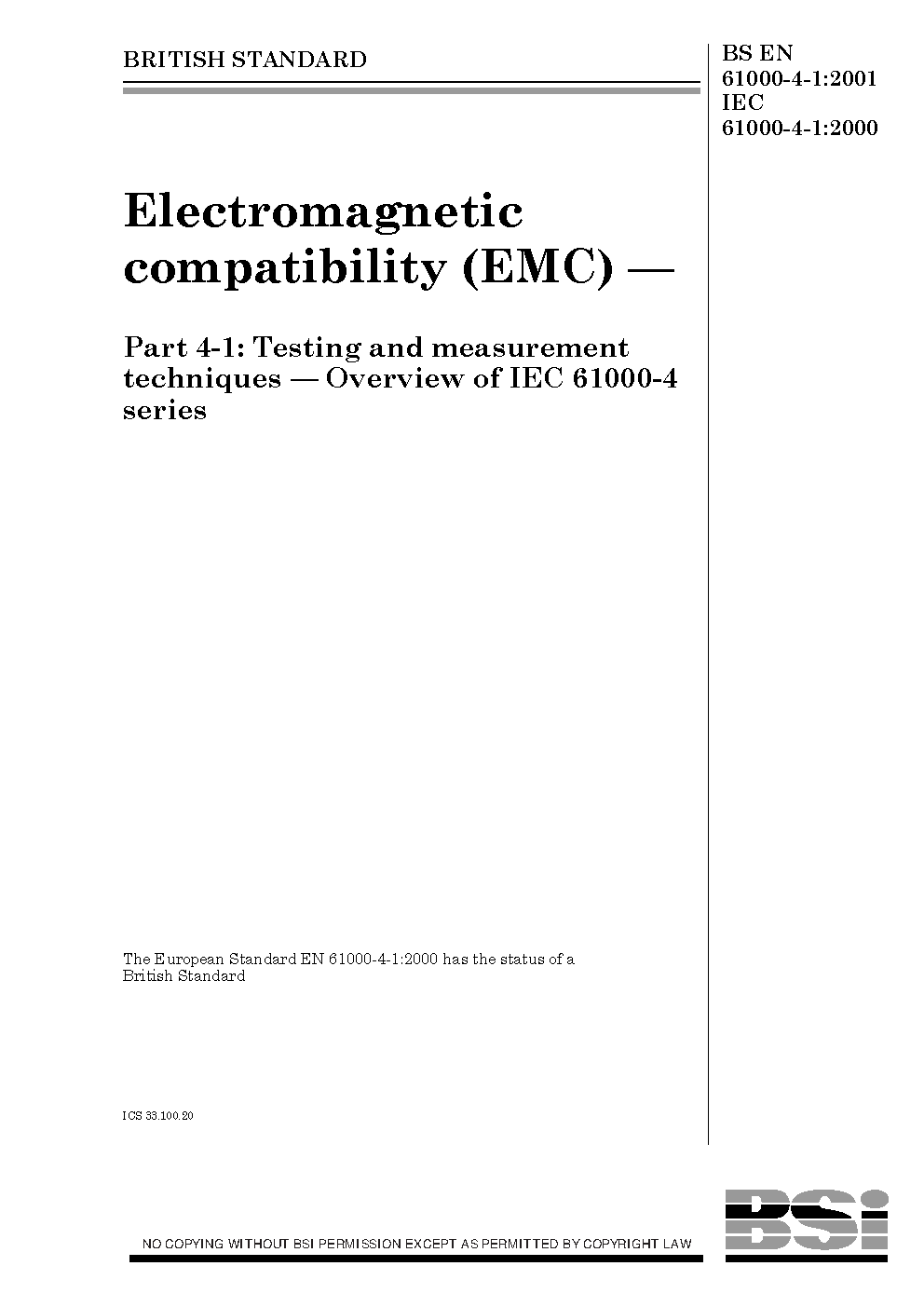 BRITISH STANDARD

BS EN 61000-4-1:2001
IEC 61000-4-1:2000

Electromagnetic compatibility (EMC) —

Part 4-1: Testing and measurement techniques — Overview of IEC 61000-4 series

The European Standard EN 61000-4-1:2000 has the status of a British Standard

ICS 33.100.20

NO COPYING WITHOUT BSI PERMISSION EXCEPT AS PERMITTED BY COPYRIGHT LAW

BSi